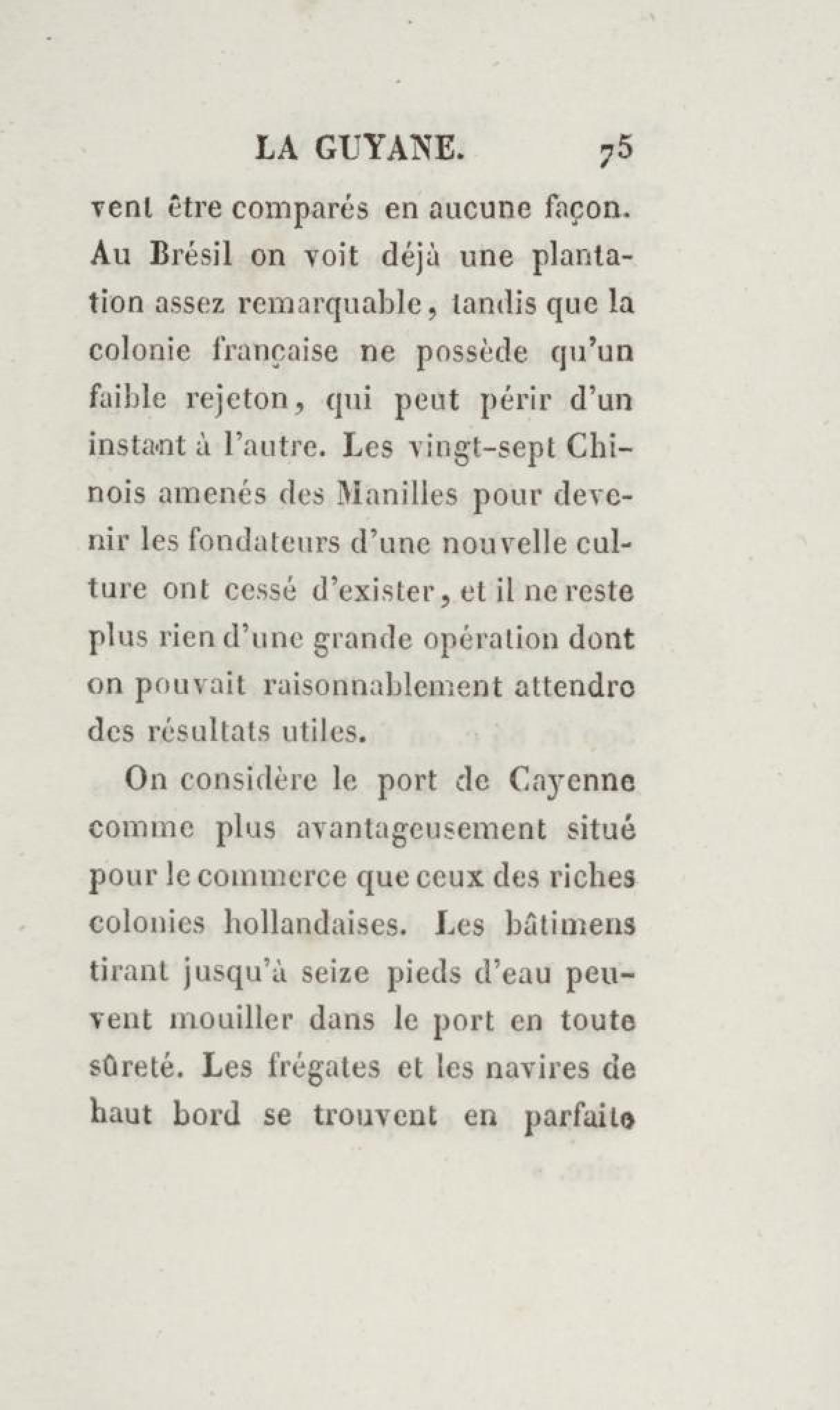 LA GUYANE. 75

vent être comparés en aucune façon. Au Brésil on voit déjà une plantation assez remarquable, tandis que la colonie française ne possède qu'un faible rejeton, qui peut périr d'un instant à l'autre. Les vingt-sept Chinois amenés des Manilles pour devenir les fondateurs d'une nouvelle culture ont cessé d'exister, et il ne reste plus rien d'une grande opération dont on pouvait raisonnablement attendre des résultats utiles.

On considère le port de Cayenne comme plus avantageusement situé pour le commerce que ceux des riches colonies hollandaises. Les bâtimens tirant jusqu'à seize pieds d'eau peuvent mouiller dans le port en toute sûreté. Les frégates et les navires de haut bord se trouvent en parfaite